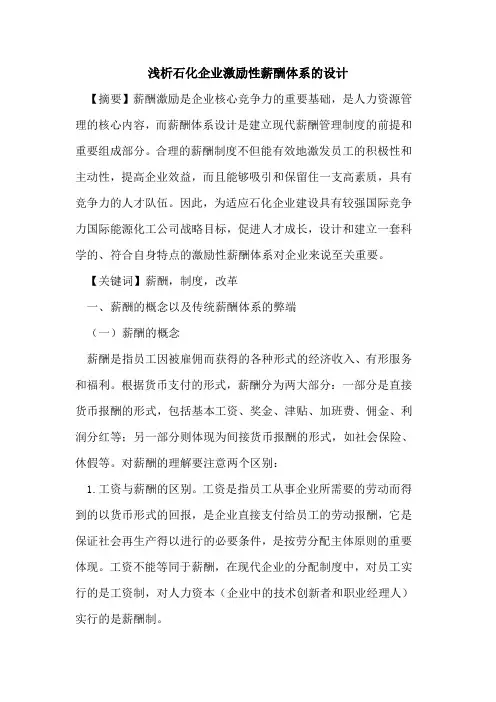 浅析石化企业激励性薪酬体系的设计

【摘要】薪酬激励是企业核心竞争力的重要基础，是人力资源管理的核心内容，而薪酬体系设计是建立现代薪酬管理制度的前提和重要组成部分。合理的薪酬制度不但能有效地激发员工的积极性和主动性，提高企业效益，而且能够吸引和保留住一支高素质，具有竞争力的人才队伍。因此，为适应石化企业建设具有较强国际竞争力国际能源化工公司战略目标，促进人才成长，设计和建立一套科学的、符合自身特点的激励性薪酬体系对企业来说至关重要。

【关键词】薪酬，制度，改革

一、薪酬的概念以及传统薪酬体系的弊端

（一）薪酬的概念

薪酬是指员工因被雇佣而获得的各种形式的经济收入、有形服务和福利。根据货币支付的形式，薪酬分为两大部分：一部分是直接货币报酬的形式，包括基本工资、奖金、津贴、加班费、佣金、利润分红等；另一部分则体现为间接货币报酬的形式，如社会保险、休假等。对薪酬的理解要注意两个区别：

1.工资与薪酬的区别。工资是指员工从事企业所需要的劳动而得到的以货币形式的回报，是企业直接支付给员工的劳动报酬，它是保证社会再生产得以进行的必要条件，是按劳分配主体原则的重要体现。工资不能等同于薪酬，在现代企业的分配制度中，对员工实行的是工资制，对人力资本（企业中的技术创新者和职业经理人）实行的是薪酬制。